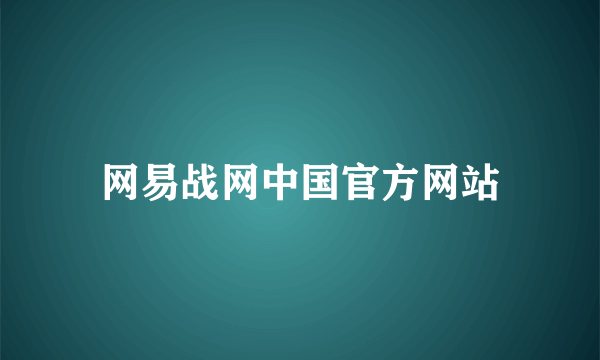 网易战网中国官方网站